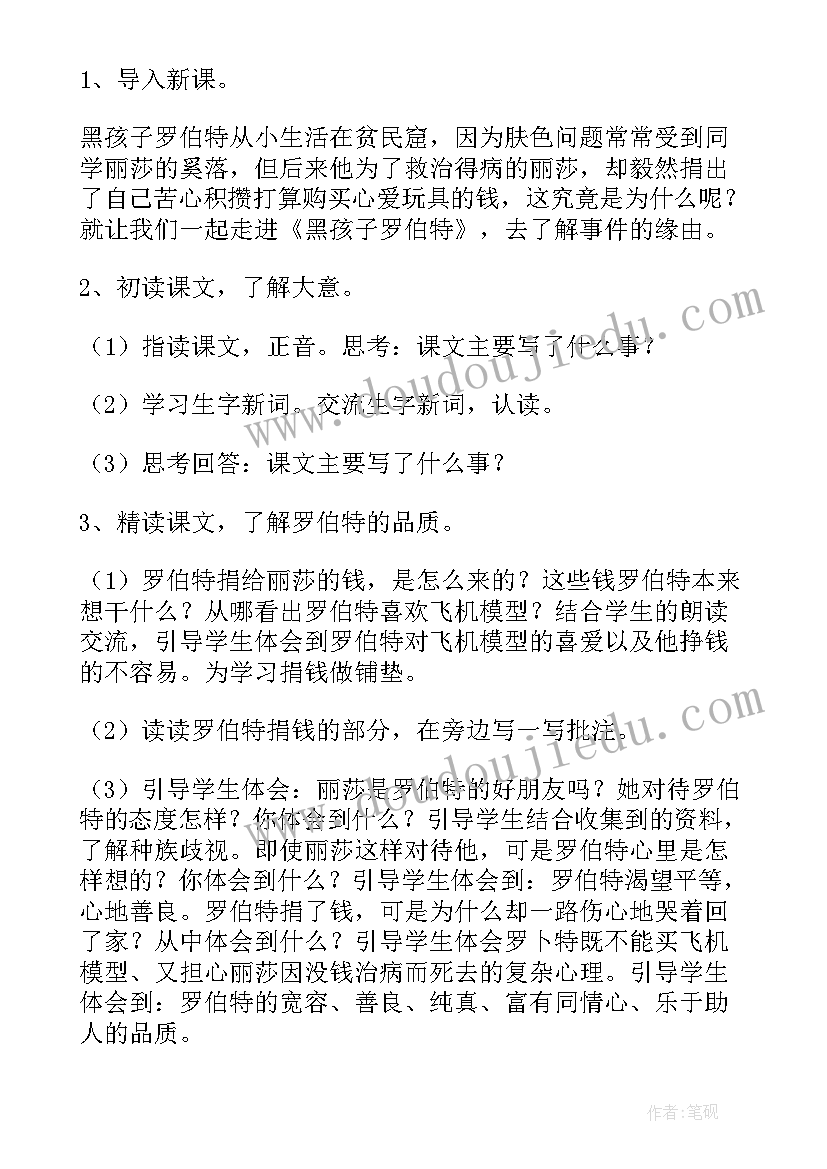 1、导入新课。

黑孩子罗伯特从小生活在贫民窟，因为肤色问题常常受到同学丽莎的奚落，但后来他为了救治得病的丽莎，却毅然捐出了自己苦心积攒打算购买心爱玩具的钱，这究竟是为什么呢？就让我们一起走进《黑孩子罗伯特》，去了解事件的缘由。

2、初读课文，了解大意。

（1）指读课文，正音。思考：课文主要写了什么事？

（2）学习生字新词。交流生字新词，认读。

（3）思考回答：课文主要写了什么事？

3、精读课文，了解罗伯特的品质。

（1）罗伯特捐给丽莎的钱，是怎么来的？这些钱罗伯特本来想干什么？从哪看出罗伯特喜欢飞机模型？结合学生的朗读交流，引导学生体会到罗伯特对飞机模型的喜爱以及他挣钱的不容易。为学习捐钱做铺垫。

（2）读读罗伯特捐钱的部分，在旁边写一写批注。

（3）引导学生体会：丽莎是罗伯特的好朋友吗？她对待罗伯特的态度怎样？你体会到什么？引导学生结合收集到的资料，了解种族歧视。即使丽莎这样对待他，可是罗伯特心里是怎样想的？你体会到什么？引导学生体会到：罗伯特渴望平等，心地善良。罗伯特捐了钱，可是为什么却一路伤心地哭着回了家？从中体会到什么？引导学生体会罗卜特既不能买飞机模型、又担心丽莎因没钱治病而死去的复杂心理。引导学生体会到：罗伯特的宽容、善良、纯真、富有同情心、乐于助人的品质。

www.doudoujiedu.com

www.doudoujiedu.com

作者：笔砚